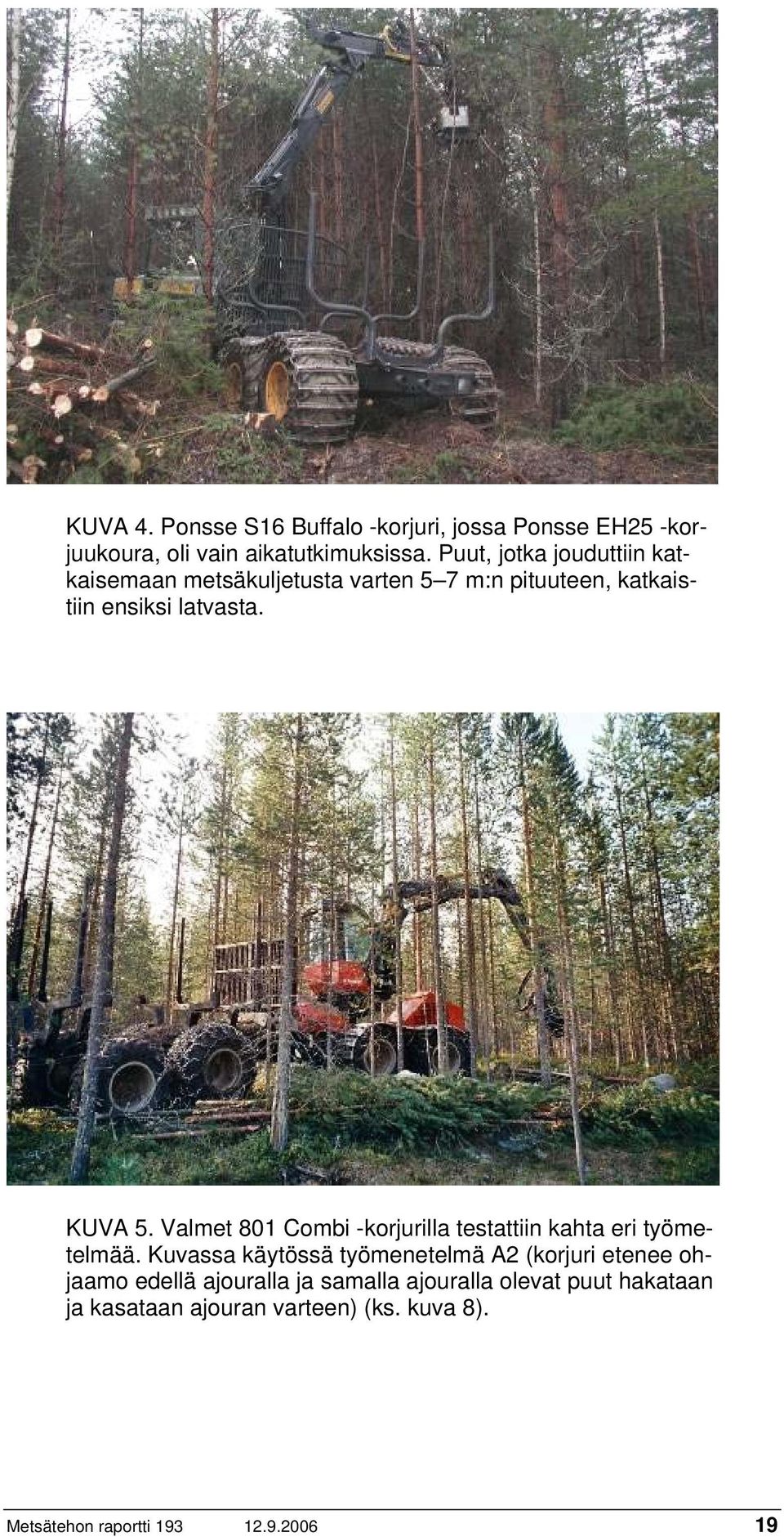 KUVA 4. Ponsse S16 Buffalo -korjuri, jossa Ponsse EH25 -korjuukoura, oli vain aikatutkimuksissa. Puut, jotka jouduttiin katkaisemaan metsäkuljetusta varten 5–7 m:n pituuteen, katkaistiin ensiksi latvasta.

KUVA 5. Valmet 801 Combi -korjurilla testattiin kahta eri työmetelmää. Kuvassa käytössä työmenetelmä A2 (korjuri etenee ohjaamo edellä ajouralla ja samalla ajouralla olevat puut hakataan ja kasataan ajouran varteen) (ks. kuva 8).

Metsätehon raportti 193 12.9.2006 19